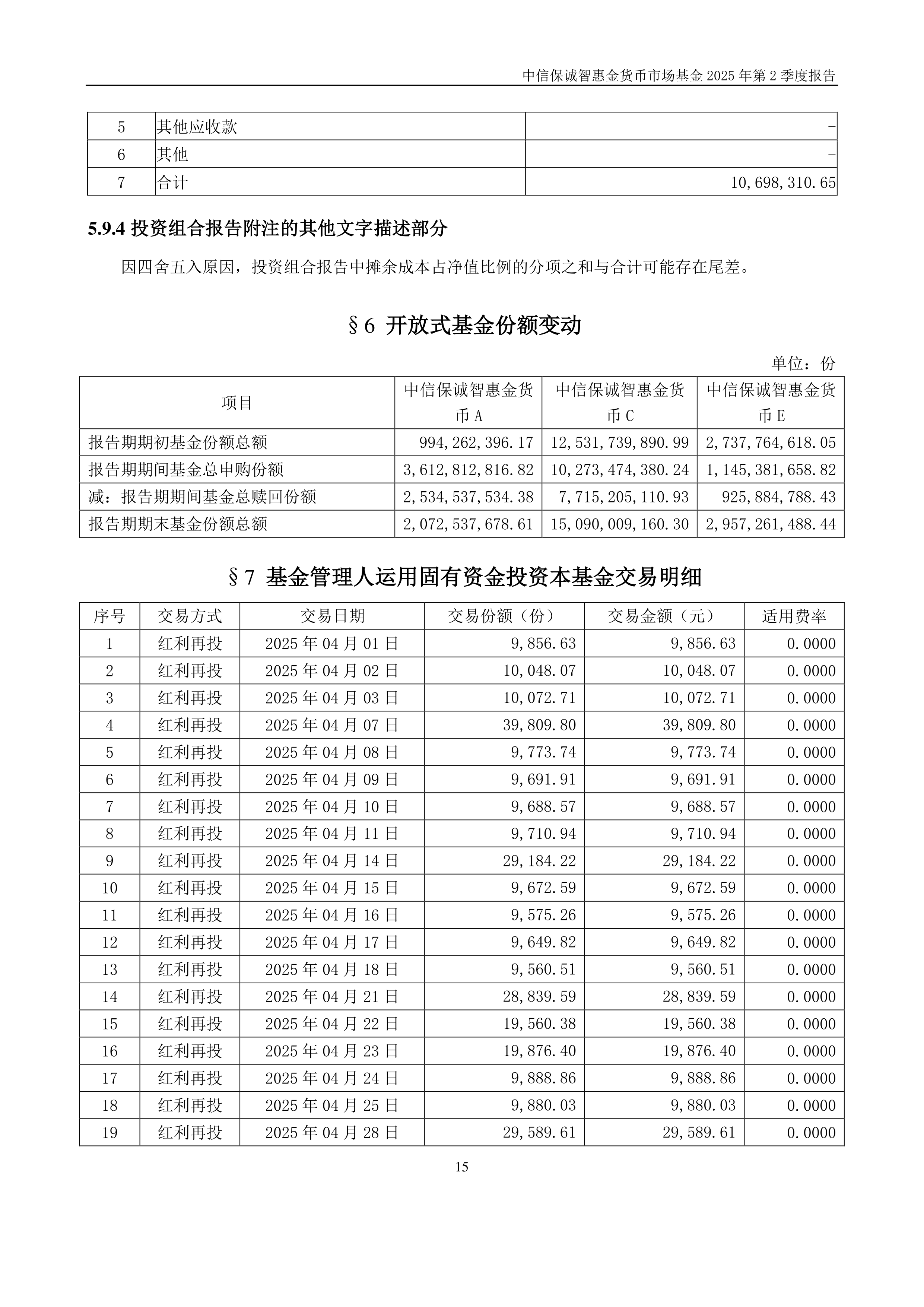 中信保诚智惠金货币市场基金 2025 年第 2 季度报告

| 5 | 其他应收款 | - |
|---|---|---|
| 6 | 其他 | - |
| 7 | 合计 | 10,698,310.65 |

5.9.4 投资组合报告附注的其他文字描述部分

因四舍五入原因，投资组合报告中摊余成本占净值比例的分项之和与合计可能存在尾差。

§6 开放式基金份额变动

单位：份

| 项目 | 中信保诚智惠金货币 A | 中信保诚智惠金货币 C | 中信保诚智惠金货币 E |
|---|---|---|---|
| 报告期期初基金份额总额 | 994,262,396.17 | 12,531,739,890.99 | 2,737,764,618.05 |
| 报告期期间基金总申购份额 | 3,612,812,816.82 | 10,273,474,380.24 | 1,145,381,658.82 |
| 减：报告期期间基金总赎回份额 | 2,534,537,534.38 | 7,715,205,110.93 | 925,884,788.43 |
| 报告期期末基金份额总额 | 2,072,537,678.61 | 15,090,009,160.30 | 2,957,261,488.44 |

§7 基金管理人运用固有资金投资本基金交易明细

| 序号 | 交易方式 | 交易日期 | 交易份额（份） | 交易金额（元） | 适用费率 |
|---|---|---|---|---|---|
| 1 | 红利再投 | 2025 年 04 月 01 日 | 9,856.63 | 9,856.63 | 0.0000 |
| 2 | 红利再投 | 2025 年 04 月 02 日 | 10,048.07 | 10,048.07 | 0.0000 |
| 3 | 红利再投 | 2025 年 04 月 03 日 | 10,072.71 | 10,072.71 | 0.0000 |
| 4 | 红利再投 | 2025 年 04 月 07 日 | 39,809.80 | 39,809.80 | 0.0000 |
| 5 | 红利再投 | 2025 年 04 月 08 日 | 9,773.74 | 9,773.74 | 0.0000 |
| 6 | 红利再投 | 2025 年 04 月 09 日 | 9,691.91 | 9,691.91 | 0.0000 |
| 7 | 红利再投 | 2025 年 04 月 10 日 | 9,688.57 | 9,688.57 | 0.0000 |
| 8 | 红利再投 | 2025 年 04 月 11 日 | 9,710.94 | 9,710.94 | 0.0000 |
| 9 | 红利再投 | 2025 年 04 月 14 日 | 29,184.22 | 29,184.22 | 0.0000 |
| 10 | 红利再投 | 2025 年 04 月 15 日 | 9,672.59 | 9,672.59 | 0.0000 |
| 11 | 红利再投 | 2025 年 04 月 16 日 | 9,575.26 | 9,575.26 | 0.0000 |
| 12 | 红利再投 | 2025 年 04 月 17 日 | 9,649.82 | 9,649.82 | 0.0000 |
| 13 | 红利再投 | 2025 年 04 月 18 日 | 9,560.51 | 9,560.51 | 0.0000 |
| 14 | 红利再投 | 2025 年 04 月 21 日 | 28,839.59 | 28,839.59 | 0.0000 |
| 15 | 红利再投 | 2025 年 04 月 22 日 | 19,560.38 | 19,560.38 | 0.0000 |
| 16 | 红利再投 | 2025 年 04 月 23 日 | 19,876.40 | 19,876.40 | 0.0000 |
| 17 | 红利再投 | 2025 年 04 月 24 日 | 9,888.86 | 9,888.86 | 0.0000 |
| 18 | 红利再投 | 2025 年 04 月 25 日 | 9,880.03 | 9,880.03 | 0.0000 |
| 19 | 红利再投 | 2025 年 04 月 28 日 | 29,589.61 | 29,589.61 | 0.0000 |

15